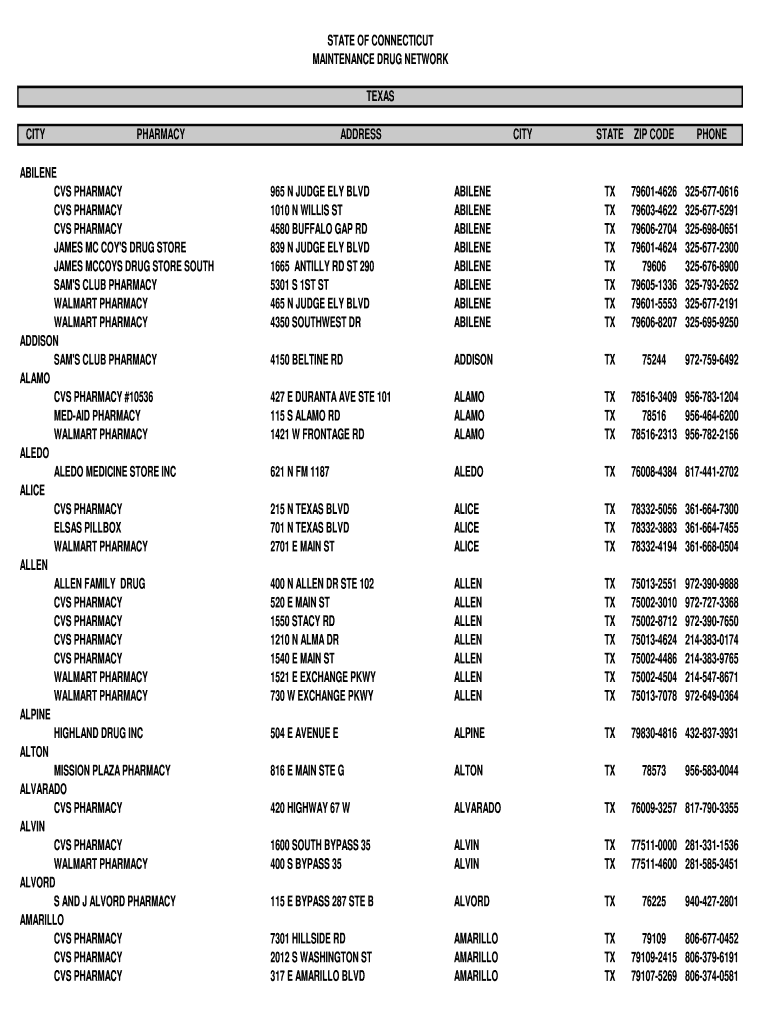 STATE OF CONNECTICUT
MAINTENANCE DRUG NETWORK

TEXAS

| CITY | PHARMACY | ADDRESS | CITY | STATE | ZIP CODE | PHONE |
|---|---|---|---|---|---|---|
| ABILENE | | | | | | |
| | CVS PHARMACY | 965 N JUDGE ELY BLVD | ABILENE | TX | 79601-4626 | 325-677-0616 |
| | CVS PHARMACY | 1010 N WILLIS ST | ABILENE | TX | 79603-4622 | 325-677-5291 |
| | CVS PHARMACY | 4580 BUFFALO GAP RD | ABILENE | TX | 79606-2704 | 325-698-0651 |
| | JAMES MC COY'S DRUG STORE | 839 N JUDGE ELY BLVD | ABILENE | TX | 79601-4624 | 325-677-2300 |
| | JAMES MCCOYS DRUG STORE SOUTH | 1665 ANTILLY RD ST 290 | ABILENE | TX | 79606 | 325-676-8900 |
| | SAM'S CLUB PHARMACY | 5301 S 1ST ST | ABILENE | TX | 79605-1336 | 325-793-2652 |
| | WALMART PHARMACY | 465 N JUDGE ELY BLVD | ABILENE | TX | 79601-5553 | 325-677-2191 |
| | WALMART PHARMACY | 4350 SOUTHWEST DR | ABILENE | TX | 79606-8207 | 325-695-9250 |
| ADDISON | | | | | | |
| | SAM'S CLUB PHARMACY | 4150 BELTINE RD | ADDISON | TX | 75244 | 972-759-6492 |
| ALAMO | | | | | | |
| | CVS PHARMACY #10536 | 427 E DURANTA AVE STE 101 | ALAMO | TX | 78516-3409 | 956-783-1204 |
| | MED-AID PHARMACY | 115 S ALAMO RD | ALAMO | TX | 78516 | 956-464-6200 |
| | WALMART PHARMACY | 1421 W FRONTAGE RD | ALAMO | TX | 78516-2313 | 956-782-2156 |
| ALEDO | | | | | | |
| | ALEDO MEDICINE STORE INC | 621 N FM 1187 | ALEDO | TX | 76008-4384 | 817-441-2702 |
| ALICE | | | | | | |
| | CVS PHARMACY | 215 N TEXAS BLVD | ALICE | TX | 78332-5056 | 361-664-7300 |
| | ELSAS PILLBOX | 701 N TEXAS BLVD | ALICE | TX | 78332-3883 | 361-664-7455 |
| | WALMART PHARMACY | 2701 E MAIN ST | ALICE | TX | 78332-4194 | 361-668-0504 |
| ALLEN | | | | | | |
| | ALLEN FAMILY DRUG | 400 N ALLEN DR STE 102 | ALLEN | TX | 75013-2551 | 972-390-9888 |
| | CVS PHARMACY | 520 E MAIN ST | ALLEN | TX | 75002-3010 | 972-727-3368 |
| | CVS PHARMACY | 1550 STACY RD | ALLEN | TX | 75002-8712 | 972-390-7650 |
| | CVS PHARMACY | 1210 N ALMA DR | ALLEN | TX | 75013-4624 | 214-383-0174 |
| | CVS PHARMACY | 1540 E MAIN ST | ALLEN | TX | 75002-4486 | 214-383-9765 |
| | WALMART PHARMACY | 1521 E EXCHANGE PKWY | ALLEN | TX | 75002-4504 | 214-547-8671 |
| | WALMART PHARMACY | 730 W EXCHANGE PKWY | ALLEN | TX | 75013-7078 | 972-649-0364 |
| ALPINE | | | | | | |
| | HIGHLAND DRUG INC | 504 E AVENUE E | ALPINE | TX | 79830-4816 | 432-837-3931 |
| ALTON | | | | | | |
| | MISSION PLAZA PHARMACY | 816 E MAIN STE G | ALTON | TX | 78573 | 956-583-0044 |
| ALVARADO | | | | | | |
| | CVS PHARMACY | 420 HIGHWAY 67 W | ALVARADO | TX | 76009-3257 | 817-790-3355 |
| ALVIN | | | | | | |
| | CVS PHARMACY | 1600 SOUTH BYPASS 35 | ALVIN | TX | 77511-0000 | 281-331-1536 |
| | WALMART PHARMACY | 400 S BYPASS 35 | ALVIN | TX | 77511-4600 | 281-585-3451 |
| ALVORD | | | | | | |
| | S AND J ALVORD PHARMACY | 115 E BYPASS 287 STE B | ALVORD | TX | 76225 | 940-427-2801 |
| AMARILLO | | | | | | |
| | CVS PHARMACY | 7301 HILLSIDE RD | AMARILLO | TX | 79109 | 806-677-0452 |
| | CVS PHARMACY | 2012 S WASHINGTON ST | AMARILLO | TX | 79109-2415 | 806-379-6191 |
| | CVS PHARMACY | 317 E AMARILLO BLVD | AMARILLO | TX | 79107-5269 | 806-374-0581 |